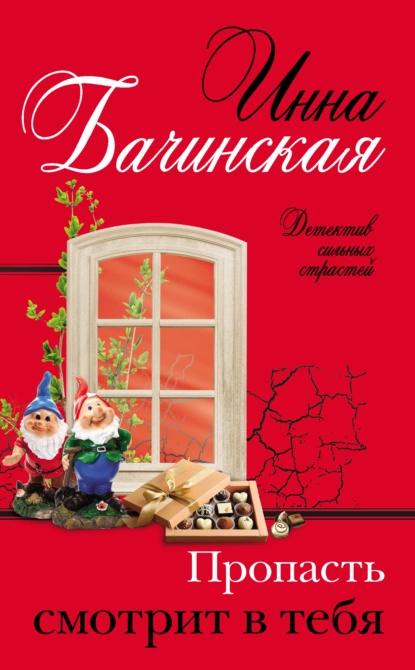 Инна Бачинская

Детектив сильных страстей

Пропасть смотрит в тебя